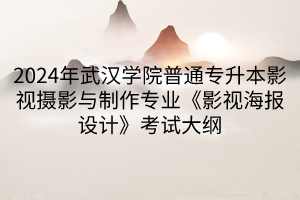 2024年武汉学院普通专升本影视摄影与制作专业《影视海报设计》考试大纲